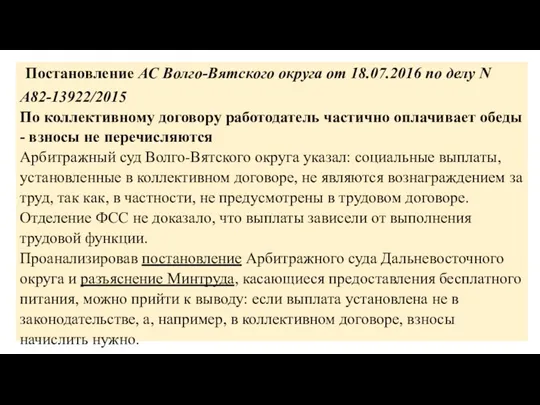 Постановление АС Волго-Вятского округа от 18.07.2016 по делу N А82-13922/2015

По коллективному договору работодатель частично оплачивает обеды - взносы не перечисляются

Арбитражный суд Волго-Вятского округа указал: социальные выплаты, установленные в коллективном договоре, не являются вознаграждением за труд, так как, в частности, не предусмотрены в трудовом договоре. Отделение ФСС не доказало, что выплаты зависели от выполнения трудовой функции.

Проанализировав постановление Арбитражного суда Дальневосточного округа и разъяснение Минтруда, касающиеся предоставления бесплатного питания, можно прийти к выводу: если выплата установлена не в законодательстве, а, например, в коллективном договоре, взносы начислить нужно.